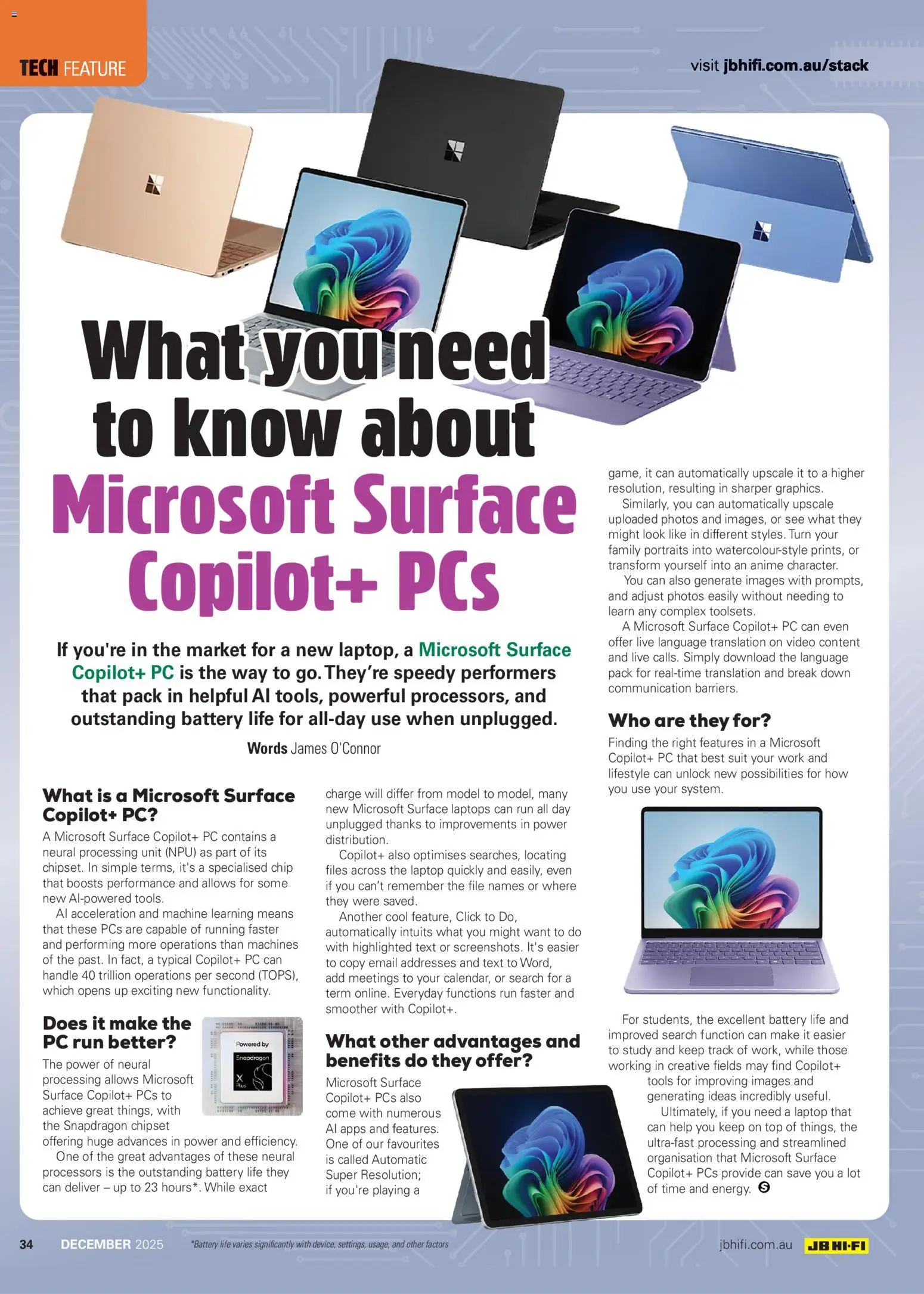 TECH FEATURE

visit jbhifi.com.au/stack

What you need to know about Microsoft Surface Copilot+ PCs

If you're in the market for a new laptop, a Microsoft Surface Copilot+ PC is the way to go. They're speedy performers that pack in helpful AI tools, powerful processors, and outstanding battery life for all-day use when unplugged.

Words James O'Connor

What is a Microsoft Surface Copilot+ PC?

A Microsoft Surface Copilot+ PC contains a neural processing unit (NPU) as part of its chipset. In simple terms, it's a specialised chip that boosts performance and allows for some new AI-powered tools.

AI acceleration and machine learning means that these PCs are capable of running faster and performing more operations than machines of the past. In fact, a typical Copilot+ PC can handle 40 trillion operations per second (TOPS), which opens up exciting new functionality.

Does it make the PC run better?

Powered by Snapdragon X Plus

The power of neural processing allows Microsoft Surface Copilot+ PCs to achieve great things, with the Snapdragon chipset offering huge advances in power and efficiency.

One of the great advantages of these neural processors is the outstanding battery life they can deliver – up to 23 hours*. While exact charge will differ from model to model, many new Microsoft Surface laptops can run all day unplugged thanks to improvements in power distribution.

Copilot+ also optimises searches, locating files across the laptop quickly and easily, even if you can't remember the file names or where they were saved.

Another cool feature, Click to Do, automatically intuits what you might want to do with highlighted text or screenshots. It's easier to copy email addresses and text to Word, add meetings to your calendar, or search for a term online. Everyday functions run faster and smoother with Copilot+.

What other advantages and benefits do they offer?

Microsoft Surface Copilot+ PCs also come with numerous AI apps and features. One of our favourites is called Automatic Super Resolution; if you're playing a game, it can automatically upscale it to a higher resolution, resulting in sharper graphics.

Similarly, you can automatically upscale uploaded photos and images, or see what they might look like in different styles. Turn your family portraits into watercolour-style prints, or transform yourself into an anime character.

You can also generate images with prompts, and adjust photos easily without needing to learn any complex toolsets.

A Microsoft Surface Copilot+ PC can even offer live language translation on video content and live calls. Simply download the language pack for real-time translation and break down communication barriers.

Who are they for?

Finding the right features in a Microsoft Copilot+ PC that best suit your work and lifestyle can unlock new possibilities for how you use your system.

For students, the excellent battery life and improved search function can make it easier to study and keep track of work, while those working in creative fields may find Copilot+ tools for improving images and generating ideas incredibly useful.

Ultimately, if you need a laptop that can help you keep on top of things, the ultra-fast processing and streamlined organisation that Microsoft Surface Copilot+ PCs provide can save you a lot of time and energy.

34 DECEMBER 2025 *Battery life varies significantly with device, settings, usage, and other factors

jbhifi.com.au JB HI-FI